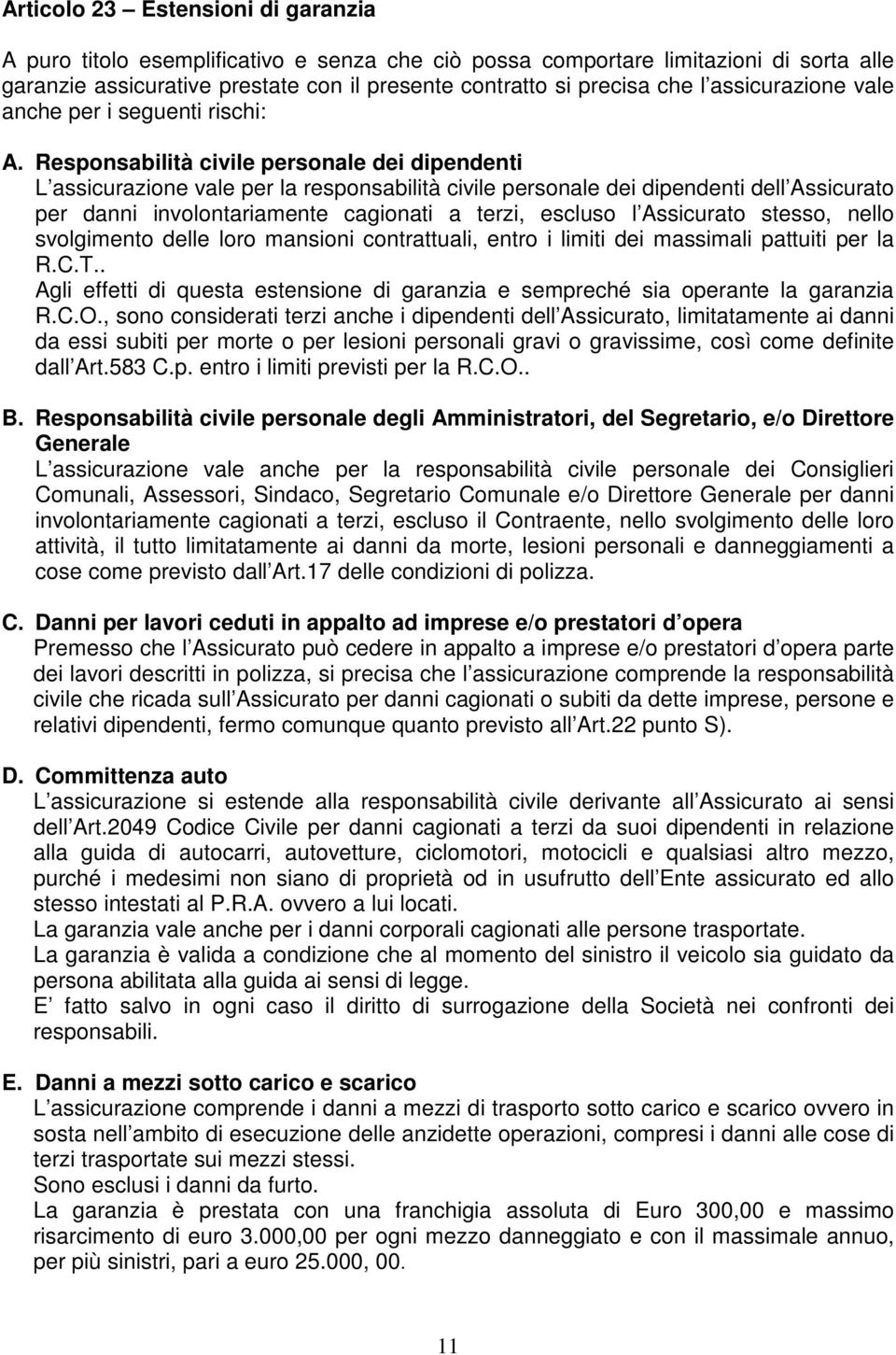 Articolo 23 – Estensioni di garanzia

A puro titolo esemplificativo e senza che ciò possa comportare limitazioni di sorta alle garanzie assicurative prestate con il presente contratto si precisa che l assicurazione vale anche per i seguenti rischi:

A. Responsabilità civile personale dei dipendenti
L assicurazione vale per la responsabilità civile personale dei dipendenti dell Assicurato per danni involontariamente cagionati a terzi, escluso l Assicurato stesso, nello svolgimento delle loro mansioni contrattuali, entro i limiti dei massimali pattuiti per la R.C.T..
Agli effetti di questa estensione di garanzia e sempreché sia operante la garanzia R.C.O., sono considerati terzi anche i dipendenti dell Assicurato, limitatamente ai danni da essi subiti per morte o per lesioni personali gravi o gravissime, così come definite dall Art.583 C.p. entro i limiti previsti per la R.C.O..

B. Responsabilità civile personale degli Amministratori, del Segretario, e/o Direttore Generale
L assicurazione vale anche per la responsabilità civile personale dei Consiglieri Comunali, Assessori, Sindaco, Segretario Comunale e/o Direttore Generale per danni involontariamente cagionati a terzi, escluso il Contraente, nello svolgimento delle loro attività, il tutto limitatamente ai danni da morte, lesioni personali e danneggiamenti a cose come previsto dall Art.17 delle condizioni di polizza.

C. Danni per lavori ceduti in appalto ad imprese e/o prestatori d opera
Premesso che l Assicurato può cedere in appalto a imprese e/o prestatori d opera parte dei lavori descritti in polizza, si precisa che l assicurazione comprende la responsabilità civile che ricada sull Assicurato per danni cagionati o subiti da dette imprese, persone e relativi dipendenti, fermo comunque quanto previsto all Art.22 punto S).

D. Committenza auto
L assicurazione si estende alla responsabilità civile derivante all Assicurato ai sensi dell Art.2049 Codice Civile per danni cagionati a terzi da suoi dipendenti in relazione alla guida di autocarri, autovetture, ciclomotori, motocicli e qualsiasi altro mezzo, purché i medesimi non siano di proprietà od in usufrutto dell Ente assicurato ed allo stesso intestati al P.R.A. ovvero a lui locati.
La garanzia vale anche per i danni corporali cagionati alle persone trasportate.
La garanzia è valida a condizione che al momento del sinistro il veicolo sia guidato da persona abilitata alla guida ai sensi di legge.
E fatto salvo in ogni caso il diritto di surrogazione della Società nei confronti dei responsabili.

E. Danni a mezzi sotto carico e scarico
L assicurazione comprende i danni a mezzi di trasporto sotto carico e scarico ovvero in sosta nell ambito di esecuzione delle anzidette operazioni, compresi i danni alle cose di terzi trasportate sui mezzi stessi.
Sono esclusi i danni da furto.
La garanzia è prestata con una franchigia assoluta di Euro 300,00 e massimo risarcimento di euro 3.000,00 per ogni mezzo danneggiato e con il massimale annuo, per più sinistri, pari a euro 25.000, 00.

11